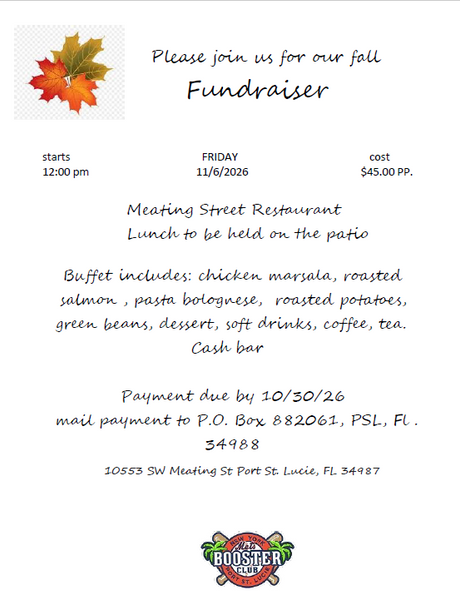 Please join us for our fall

Fundraiser

starts
12:00 pm

FRIDAY
11/6/2026

cost
$45.00 PP.

Meating Street Restaurant
Lunch to be held on the patio

Buffet includes: chicken marsala, roasted salmon , pasta bolognese, roasted potatoes, green beans, dessert, soft drinks, coffee, tea.
Cash bar

Payment due by 10/30/26
mail payment to P.O. Box 882061, PSL, Fl . 34988

10553 SW Meating St Port St. Lucie, FL 34987

NEW YORK
Mets
BOOSTER
CLUB
PORT ST. LUCIE